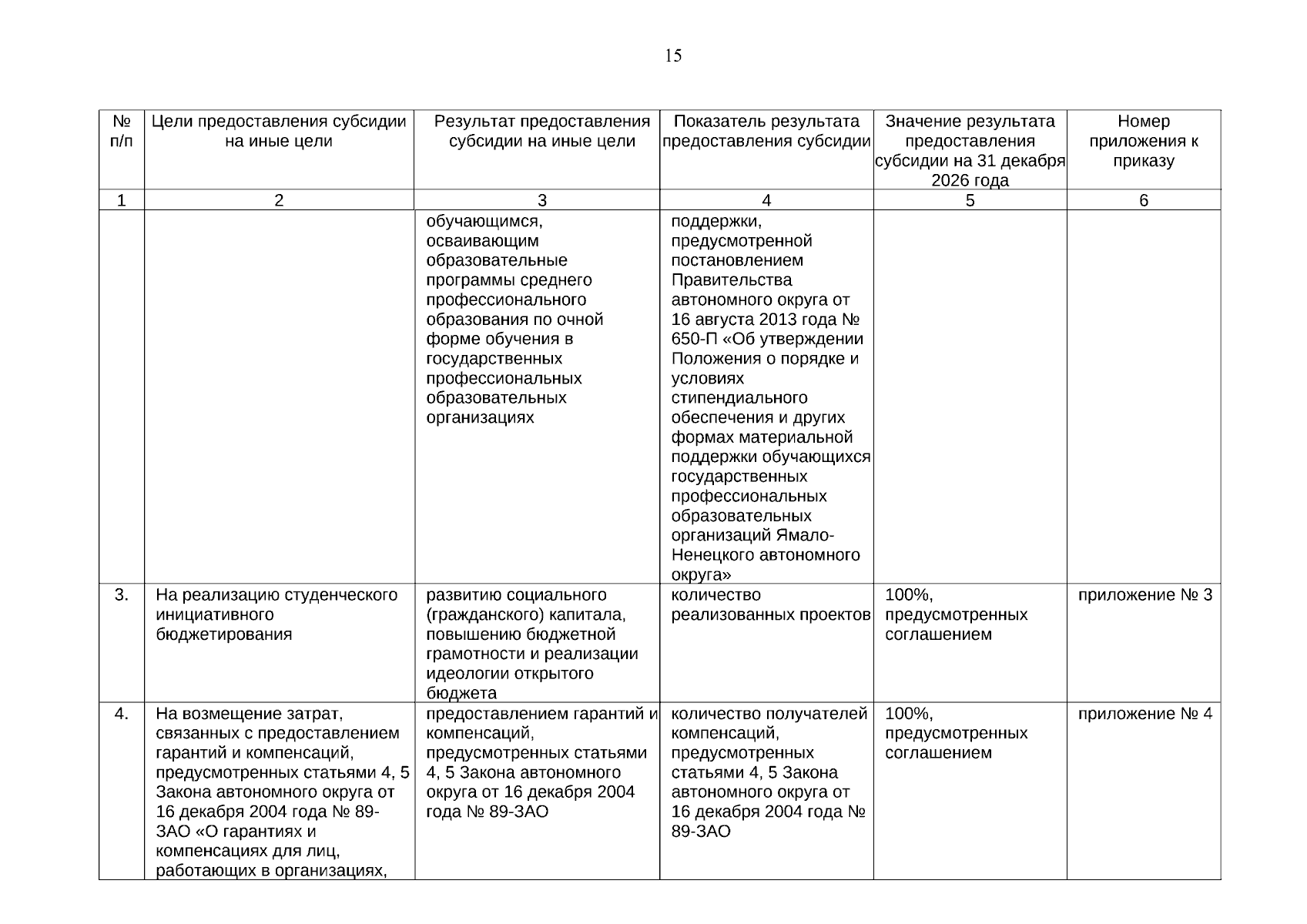 15

| № п/п | Цели предоставления субсидии на иные цели | Результат предоставления субсидии на иные цели | Показатель результата предоставления субсидии | Значение результата предоставления субсидии на 31 декабря 2026 года | Номер приложения к приказу |
|---|---|---|---|---|---|
| 1 | 2 | 3 | 4 | 5 | 6 |
| | | обучающимся, осваивающим образовательные программы среднего профессионального образования по очной форме обучения в государственных профессиональных образовательных организациях | поддержки, предусмотренной постановлением Правительства автономного округа от 16 августа 2013 года № 650-П «Об утверждении Положения о порядке и условиях стипендиального обеспечения и других формах материальной поддержки обучающихся государственных профессиональных образовательных организаций Ямало-Ненецкого автономного округа» | | |
| 3. | На реализацию студенческого инициативного бюджетирования | развитию социального (гражданского) капитала, повышению бюджетной грамотности и реализации идеологии открытого бюджета | количество реализованных проектов | 100%, предусмотренных соглашением | приложение № 3 |
| 4. | На возмещение затрат, связанных с предоставлением гарантий и компенсаций, предусмотренных статьями 4, 5 Закона автономного округа от 16 декабря 2004 года № 89-ЗАО «О гарантиях и компенсациях для лиц, работающих в организациях, | предоставлением гарантий и компенсаций, предусмотренных статьями 4, 5 Закона автономного округа от 16 декабря 2004 года № 89-ЗАО | количество получателей компенсаций, предусмотренных статьями 4, 5 Закона автономного округа от 16 декабря 2004 года № 89-ЗАО | 100%, предусмотренных соглашением | приложение № 4 |